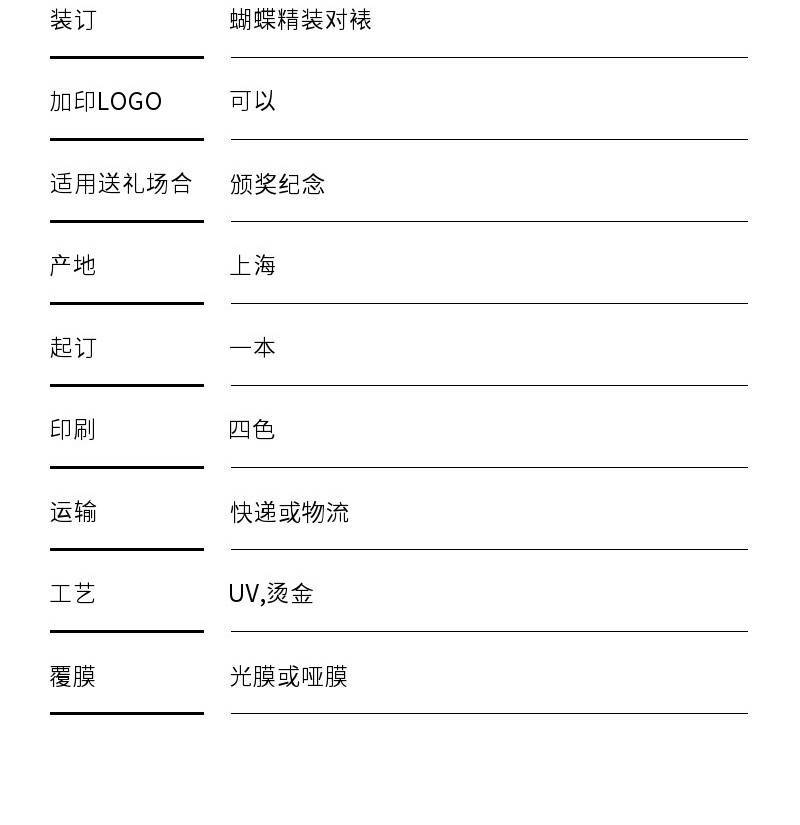 | 装订 | 蝴蝶精装对裱 |
|---|---|
| 加印LOGO | 可以 |
| 适用送礼场合 | 颁奖纪念 |
| 产地 | 上海 |
| 起订 | 一本 |
| 印刷 | 四色 |
| 运输 | 快递或物流 |
| 工艺 | UV,烫金 |
| 覆膜 | 光膜或哑膜 |